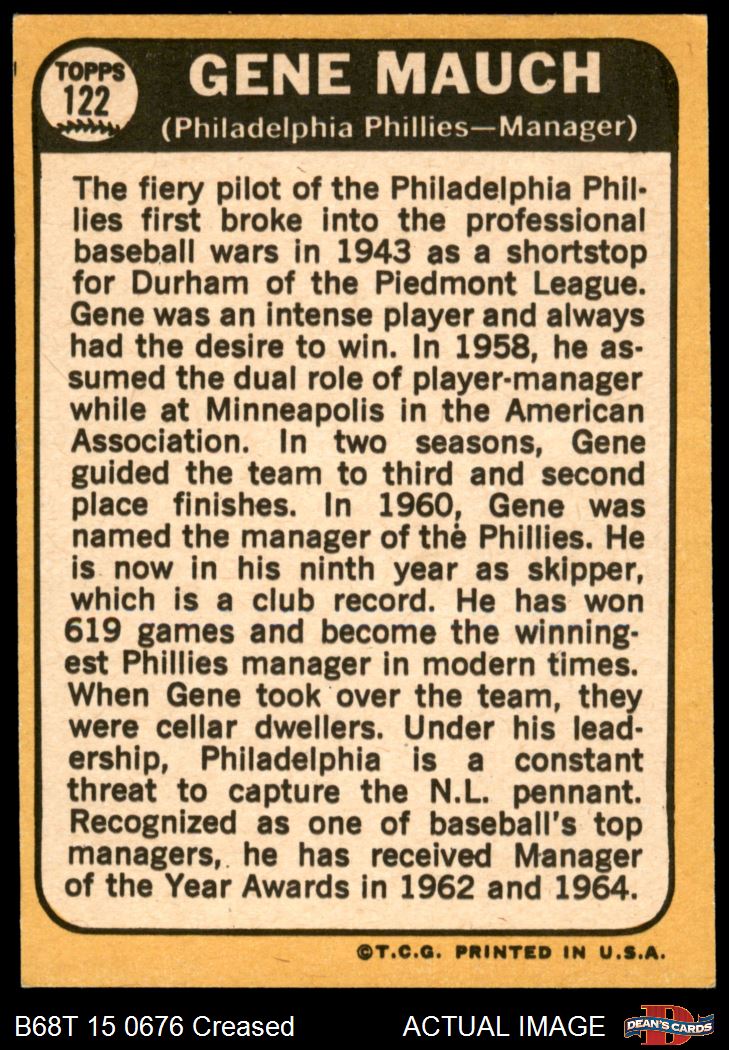 TOPPS
122

GENE MAUCH
(Philadelphia Phillies—Manager)

The fiery pilot of the Philadelphia Phillies first broke into the professional baseball wars in 1943 as a shortstop for Durham of the Piedmont League. Gene was an intense player and always had the desire to win. In 1958, he assumed the dual role of player-manager while at Minneapolis in the American Association. In two seasons, Gene guided the team to third and second place finishes. In 1960, Gene was named the manager of the Phillies. He is now in his ninth year as skipper, which is a club record. He has won 619 games and become the winningest Phillies manager in modern times. When Gene took over the team, they were cellar dwellers. Under his leadership, Philadelphia is a constant threat to capture the N.L. pennant. Recognized as one of baseball's top managers, he has received Manager of the Year Awards in 1962 and 1964.

©T.C.G. PRINTED IN U.S.A.

B68T 15 0676 Creased
ACTUAL IMAGE
DEAN'S CARDS